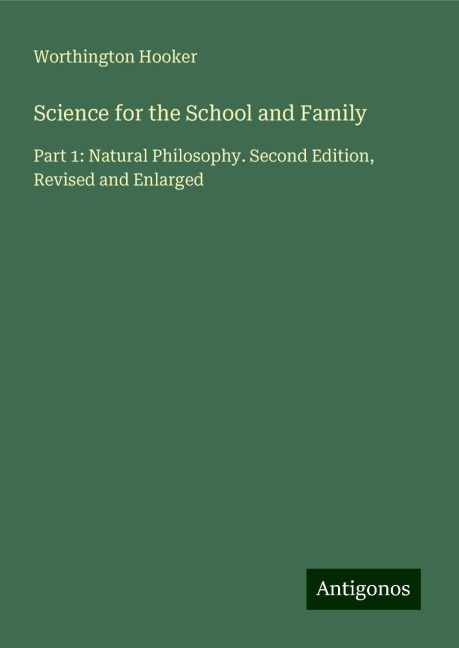 Worthington Hooker

Science for the School and Family

Part 1: Natural Philosophy. Second Edition, Revised and Enlarged

Antigonos